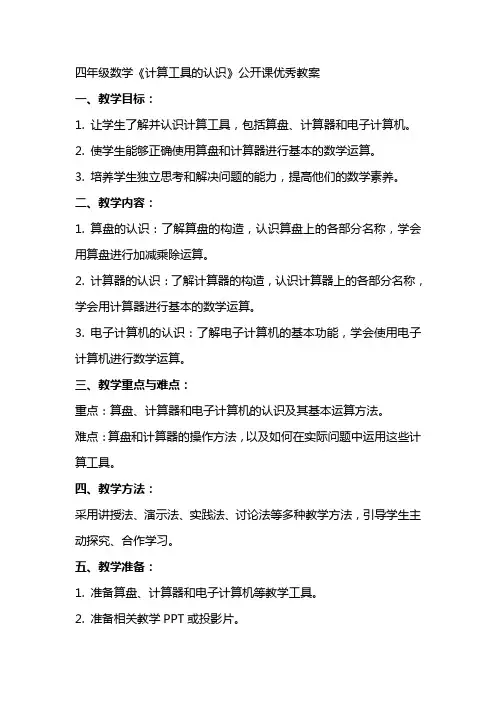 四年级数学《计算工具的认识》公开课优秀教案

一、教学目标：

1. 让学生了解并认识计算工具，包括算盘、计算器和电子计算机。

2. 使学生能够正确使用算盘和计算器进行基本的数学运算。

3. 培养学生独立思考和解决问题的能力，提高他们的数学素养。

二、教学内容：

1. 算盘的认识：了解算盘的构造，认识算盘上的各部分名称，学会用算盘进行加减乘除运算。

2. 计算器的认识：了解计算器的构造，认识计算器上的各部分名称，学会用计算器进行基本的数学运算。

3. 电子计算机的认识：了解电子计算机的基本功能，学会使用电子计算机进行数学运算。

三、教学重点与难点：

重点：算盘、计算器和电子计算机的认识及其基本运算方法。

难点：算盘和计算器的操作方法，以及如何在实际问题中运用这些计算工具。

四、教学方法：

采用讲授法、演示法、实践法、讨论法等多种教学方法，引导学生主动探究、合作学习。

五、教学准备：

1. 准备算盘、计算器和电子计算机等教学工具。

2. 准备相关教学 PPT 或投影片。